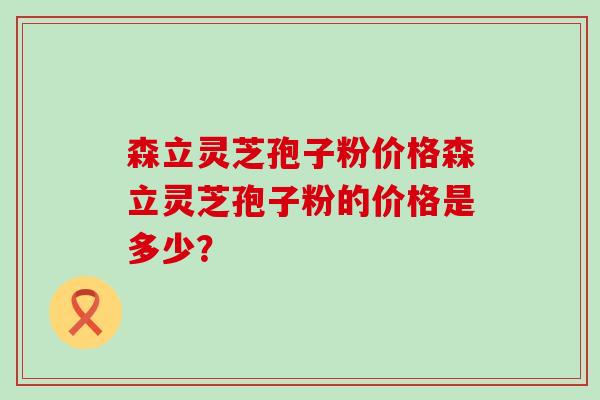 森立灵芝孢子粉价格森立灵芝孢子粉的价格是多少?